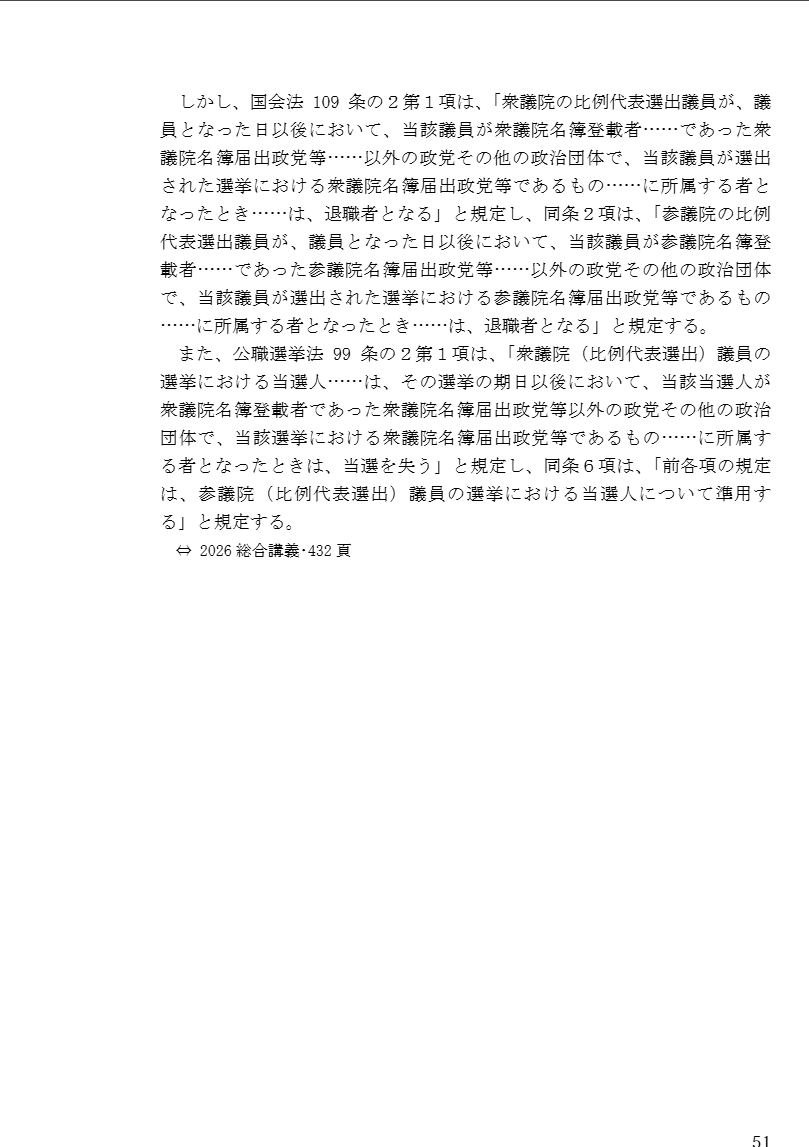 しかし、国会法109条の２第１項は、「衆議院の比例代表選出議員が、議員となった日以後において、当該議員が衆議院名簿登載者……であった衆議院名簿届出政党等……以外の政党その他の政治団体で、当該議員が選出された選挙における衆議院名簿届出政党等であるもの……に所属する者となったとき……は、退職者となる」と規定し、同条２項は、「参議院の比例代表選出議員が、議員となった日以後において、当該議員が参議院名簿登載者……であった参議院名簿届出政党等……以外の政党その他の政治団体で、当該議員が選出された選挙における参議院名簿届出政党等であるもの……に所属する者となったとき……は、退職者となる」と規定する。

また、公職選挙法99条の２第１項は、「衆議院（比例代表選出）議員の選挙における当選人……は、その選挙の期日以後において、当該当選人が衆議院名簿登載者であった衆議院名簿届出政党等以外の政党その他の政治団体で、当該選挙における衆議院名簿届出政党等であるもの……に所属する者となったときは、当選を失う」と規定し、同条６項は、「前各項の規定は、参議院（比例代表選出）議員の選挙における当選人について準用する」と規定する。

⇔ 2026総合講義･432頁

51